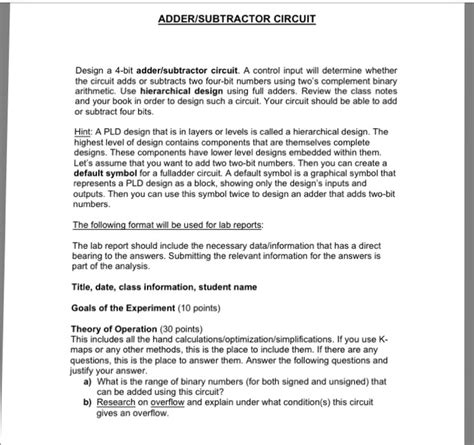 ADDER/SUBTRACTOR CIRCUIT

Design a 4-bit adder/subtractor circuit. A control input will determine whether the circuit adds or subtracts two four-bit numbers using two's complement binary arithmetic. Use hierarchical design using full adders. Review the class notes and your book in order to design such a circuit. Your circuit should be able to add or subtract four bits.

Hint: A PLD design that is in layers or levels is called a hierarchical design. The highest level of design contains components that are themselves complete designs. These components have lower level designs embedded within them. Let's assume that you want to add two two-bit numbers. Then you can create a default symbol for a fulladder circuit. A default symbol is a graphical symbol that represents a PLD design as a block, showing only the design's inputs and outputs. Then you can use this symbol twice to design an adder that adds two-bit numbers.

The following format will be used for lab reports:

The lab report should include the necessary data/information that has a direct bearing to the answers. Submitting the relevant information for the answers is part of the analysis.

Title, date, class information, student name

Goals of the Experiment (10 points)

Theory of Operation (30 points)
This includes all the hand calculations/optimization/simplifications. If you use K-maps or any other methods, this is the place to include them. If there are any questions, this is the place to answer them. Answer the following questions and justify your answer.
a) What is the range of binary numbers (for both signed and unsigned) that can be added using this circuit?
b) Research on overflow and explain under what condition(s) this circuit gives an overflow.